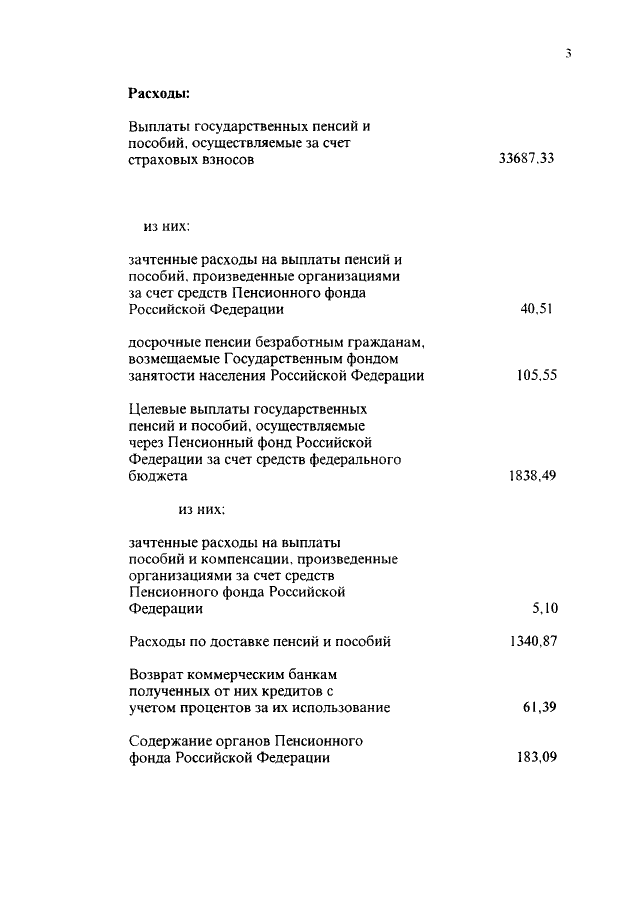 3

**Расходы:**

Выплаты государственных пенсий и пособий, осуществляемые за счет страховых взносов 33687,33

из них:

зачтенные расходы на выплаты пенсий и пособий, произведенные организациями за счет средств Пенсионного фонда Российской Федерации 40,51

досрочные пенсии безработным гражданам, возмещаемые Государственным фондом занятости населения Российской Федерации 105,55

Целевые выплаты государственных пенсий и пособий, осуществляемые через Пенсионный фонд Российской Федерации за счет средств федерального бюджета 1838,49

из них:

зачтенные расходы на выплаты пособий и компенсации, произведенные организациями за счет средств Пенсионного фонда Российской Федерации 5,10

Расходы по доставке пенсий и пособий 1340,87

Возврат коммерческим банкам полученных от них кредитов с учетом процентов за их использование 61,39

Содержание органов Пенсионного фонда Российской Федерации 183,09